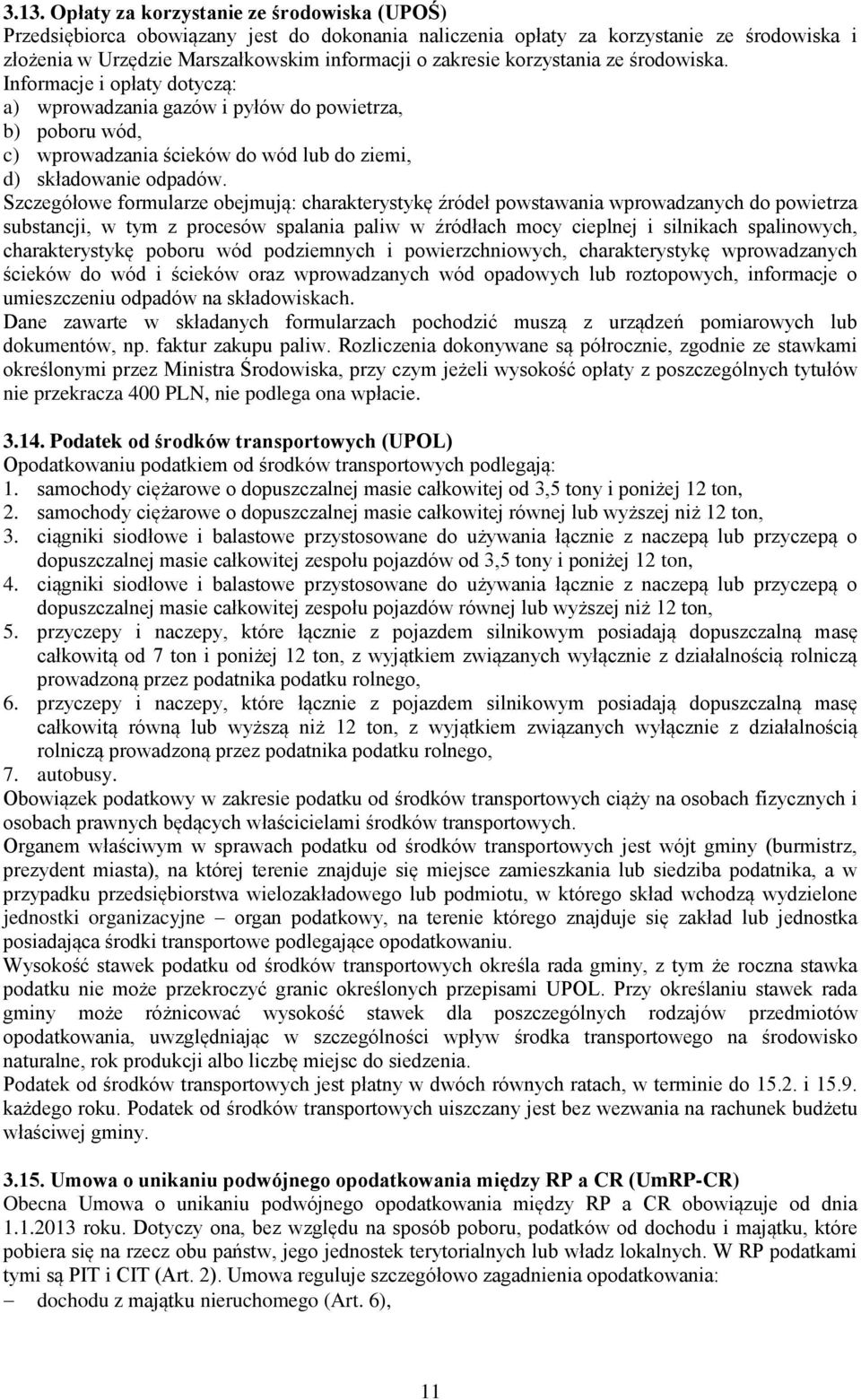 3.13. Opłaty za korzystanie ze środowiska (UPOŚ)
Przedsiębiorca obowiązany jest do dokonania naliczenia opłaty za korzystanie ze środowiska i złożenia w Urzędzie Marszałkowskim informacji o zakresie korzystania ze środowiska. Informacje i opłaty dotyczą:
a) wprowadzania gazów i pyłów do powietrza,
b) poboru wód,
c) wprowadzania ścieków do wód lub do ziemi,
d) składowanie odpadów.
Szczegółowe formularze obejmują: charakterystykę źródeł powstawania wprowadzanych do powietrza substancji, w tym z procesów spalania paliw w źródłach mocy cieplnej i silnikach spalinowych, charakterystykę poboru wód podziemnych i powierzchniowych, charakterystykę wprowadzanych ścieków do wód i ścieków oraz wprowadzanych wód opadowych lub roztopowych, informacje o umieszczeniu odpadów na składowiskach.
Dane zawarte w składanych formularzach pochodzić muszą z urządzeń pomiarowych lub dokumentów, np. faktur zakupu paliw. Rozliczenia dokonywane są półrocznie, zgodnie ze stawkami określonymi przez Ministra Środowiska, przy czym jeżeli wysokość opłaty z poszczególnych tytułów nie przekracza 400 PLN, nie podlega ona wpłacie.

3.14. Podatek od środków transportowych (UPOL)
Opodatkowaniu podatkiem od środków transportowych podlegają:
1. samochody ciężarowe o dopuszczalnej masie całkowitej od 3,5 tony i poniżej 12 ton,
2. samochody ciężarowe o dopuszczalnej masie całkowitej równej lub wyższej niż 12 ton,
3. ciągniki siodłowe i balastowe przystosowane do używania łącznie z naczepą lub przyczepą o dopuszczalnej masie całkowitej zespołu pojazdów od 3,5 tony i poniżej 12 ton,
4. ciągniki siodłowe i balastowe przystosowane do używania łącznie z naczepą lub przyczepą o dopuszczalnej masie całkowitej zespołu pojazdów równej lub wyższej niż 12 ton,
5. przyczepy i naczepy, które łącznie z pojazdem silnikowym posiadają dopuszczalną masę całkowitą od 7 ton i poniżej 12 ton, z wyjątkiem związanych wyłącznie z działalnością rolniczą prowadzoną przez podatnika podatku rolnego,
6. przyczepy i naczepy, które łącznie z pojazdem silnikowym posiadają dopuszczalną masę całkowitą równą lub wyższą niż 12 ton, z wyjątkiem związanych wyłącznie z działalnością rolniczą prowadzoną przez podatnika podatku rolnego,
7. autobusy.
Obowiązek podatkowy w zakresie podatku od środków transportowych ciąży na osobach fizycznych i osobach prawnych będących właścicielami środków transportowych.
Organem właściwym w sprawach podatku od środków transportowych jest wójt gminy (burmistrz, prezydent miasta), na której terenie znajduje się miejsce zamieszkania lub siedziba podatnika, a w przypadku przedsiębiorstwa wielozakładowego lub podmiotu, w którego skład wchodzą wydzielone jednostki organizacyjne – organ podatkowy, na terenie którego znajduje się zakład lub jednostka posiadająca środki transportowe podlegające opodatkowaniu.
Wysokość stawek podatku od środków transportowych określa rada gminy, z tym że roczna stawka podatku nie może przekroczyć granic określonych przepisami UPOL. Przy określaniu stawek rada gminy może różnicować wysokość stawek dla poszczególnych rodzajów przedmiotów opodatkowania, uwzględniając w szczególności wpływ środka transportowego na środowisko naturalne, rok produkcji albo liczbę miejsc do siedzenia.
Podatek od środków transportowych jest płatny w dwóch równych ratach, w terminie do 15.2. i 15.9. każdego roku. Podatek od środków transportowych uiszczany jest bez wezwania na rachunek budżetu właściwej gminy.

3.15. Umowa o unikaniu podwójnego opodatkowania między RP a CR (UmRP-CR)
Obecna Umowa o unikaniu podwójnego opodatkowania między RP a CR obowiązuje od dnia 1.1.2013 roku. Dotyczy ona, bez względu na sposób poboru, podatków od dochodu i majątku, które pobiera się na rzecz obu państw, jego jednostek terytorialnych lub władz lokalnych. W RP podatkami tymi są PIT i CIT (Art. 2). Umowa reguluje szczegółowo zagadnienia opodatkowania:
– dochodu z majątku nieruchomego (Art. 6),

11